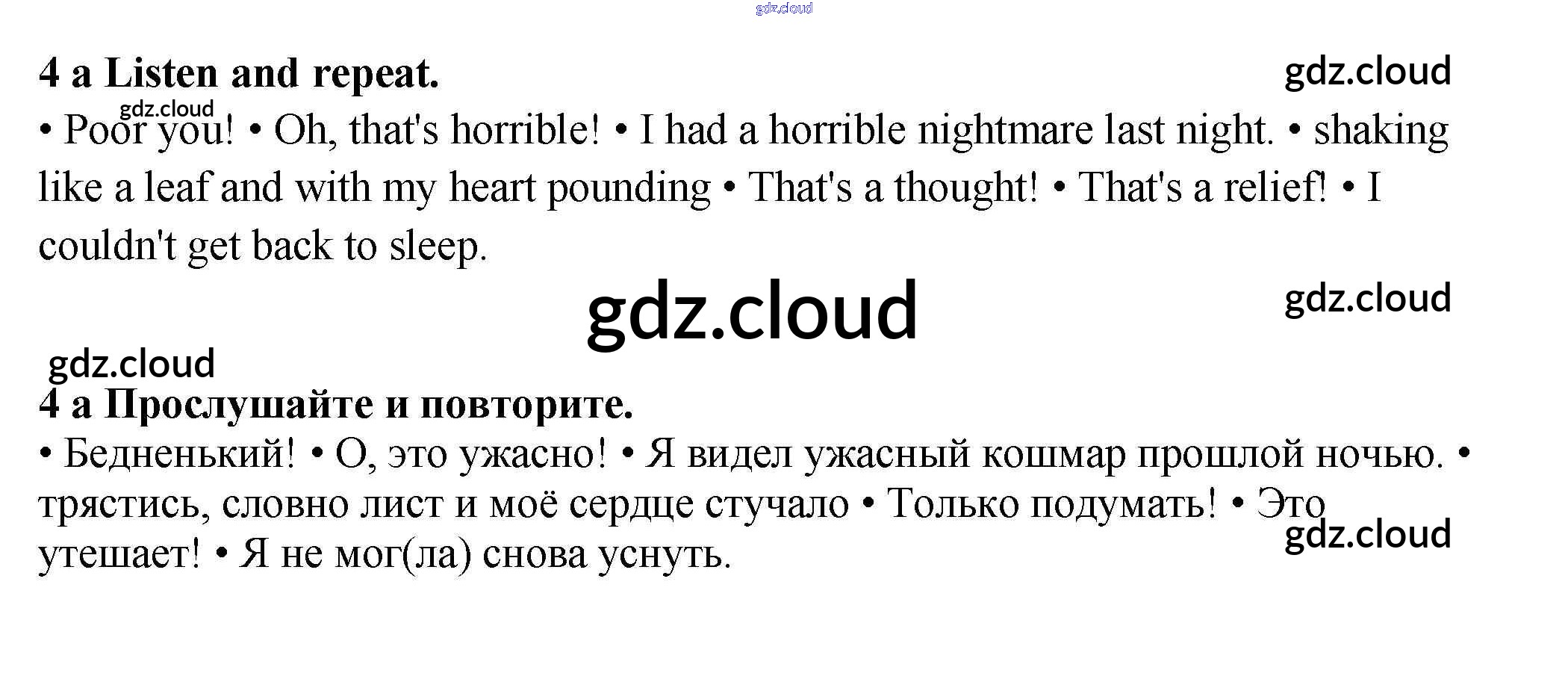 4 a Listen and repeat.

• Poor you! • Oh, that's horrible! • I had a horrible nightmare last night. • shaking like a leaf and with my heart pounding • That's a thought! • That's a relief! • I couldn't get back to sleep.

4 a Прослушайте и повторите.

• Бедненький! • О, это ужасно! • Я видел ужасный кошмар прошлой ночью. • трястись, словно лист и моё сердце стучало • Только подумать! • Это утешает! • Я не мог(ла) снова уснуть.

gdz.cloud